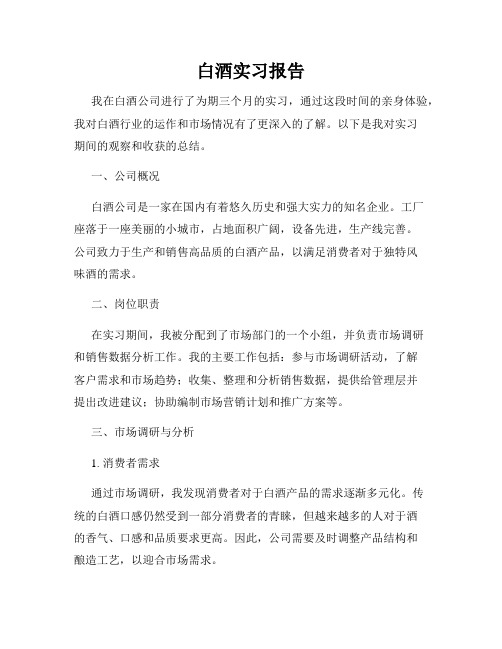 白酒实习报告

我在白酒公司进行了为期三个月的实习，通过这段时间的亲身体验，我对白酒行业的运作和市场情况有了更深入的了解。以下是我对实习期间的观察和收获的总结。

一、公司概况

白酒公司是一家在国内有着悠久历史和强大实力的知名企业。工厂座落于一座美丽的小城市，占地面积广阔，设备先进，生产线完善。公司致力于生产和销售高品质的白酒产品，以满足消费者对于独特风味酒的需求。

二、岗位职责

在实习期间，我被分配到了市场部门的一个小组，并负责市场调研和销售数据分析工作。我的主要工作包括：参与市场调研活动，了解客户需求和市场趋势；收集、整理和分析销售数据，提供给管理层并提出改进建议；协助编制市场营销计划和推广方案等。

三、市场调研与分析

1. 消费者需求

通过市场调研，我发现消费者对于白酒产品的需求逐渐多元化。传统的白酒口感仍然受到一部分消费者的青睐，但越来越多的人对于酒的香气、口感和品质要求更高。因此，公司需要及时调整产品结构和酿造工艺，以迎合市场需求。